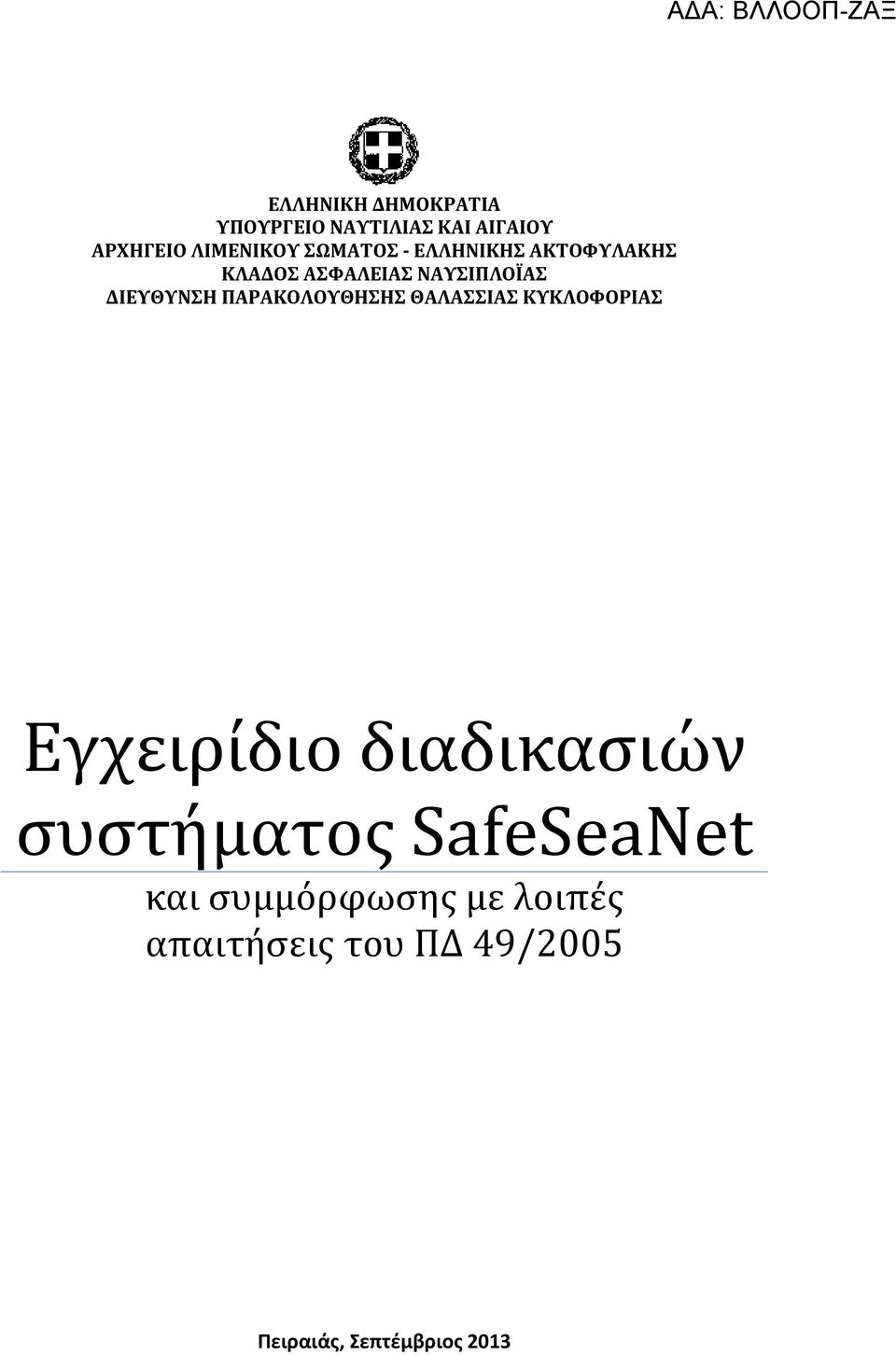 ΑΔΑ: ΒΛΛΟΟΠ-ΖΑΞ

ΕΛΛΗΝΙΚΗ ΔΗΜΟΚΡΑΤΙΑ
ΥΠΟΥΡΓΕΙΟ ΝΑΥΤΙΛΙΑΣ ΚΑΙ ΑΙΓΑΙΟΥ
ΑΡΧΗΓΕΙΟ ΛΙΜΕΝΙΚΟΥ ΣΩΜΑΤΟΣ - ΕΛΛΗΝΙΚΗΣ ΑΚΤΟΦΥΛΑΚΗΣ
ΚΛΑΔΟΣ ΑΣΦΑΛΕΙΑΣ ΝΑΥΣΙΠΛΟΪΑΣ
ΔΙΕΥΘΥΝΣΗ ΠΑΡΑΚΟΛΟΥΘΗΣΗΣ ΘΑΛΑΣΣΙΑΣ ΚΥΚΛΟΦΟΡΙΑΣ

Εγχειρίδιο διαδικασιών συστήματος SafeSeaNet

και συμμόρφωσης με λοιπές απαιτήσεις του ΠΔ 49/2005

Πειραιάς, Σεπτέμβριος 2013